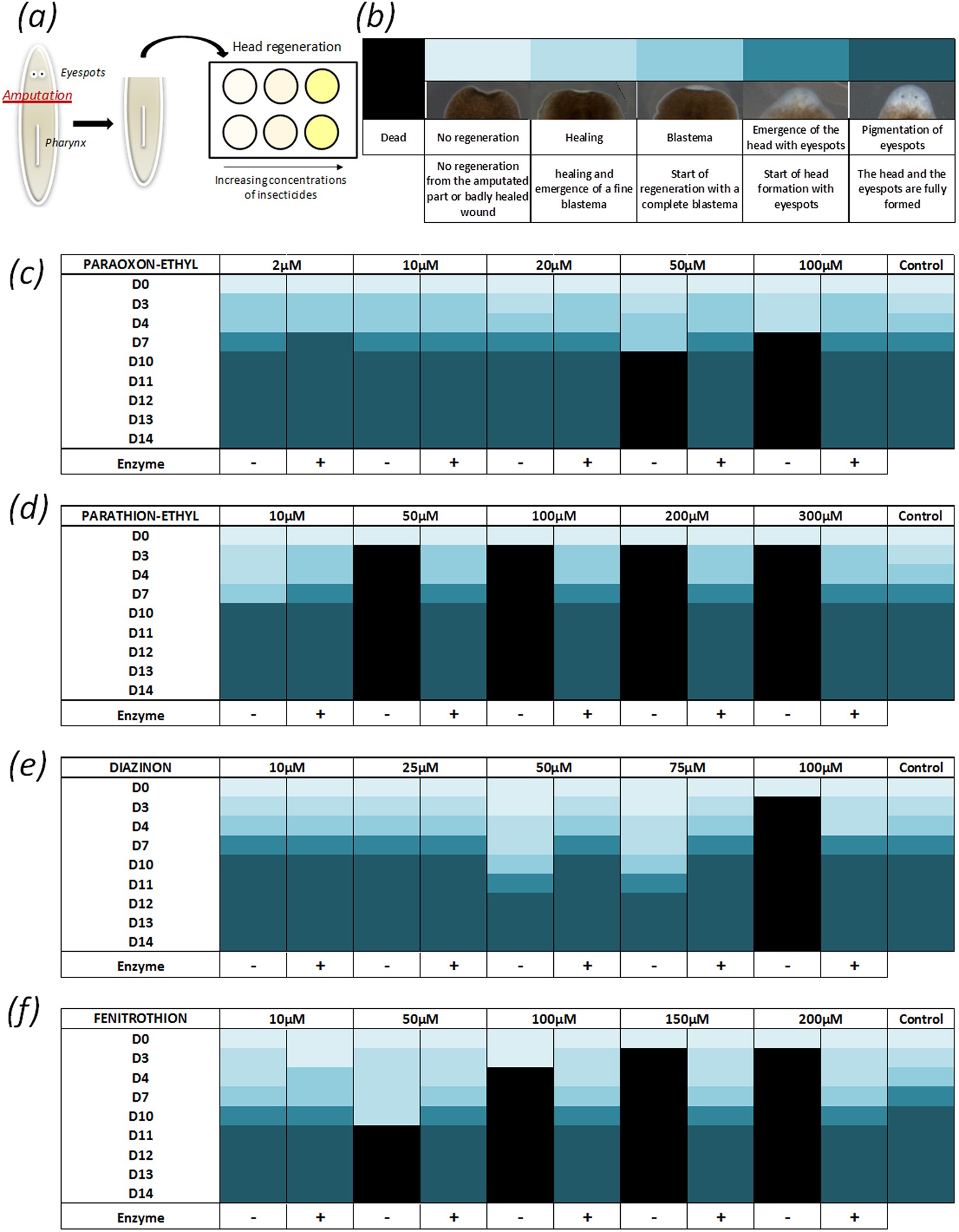 (a)

Eyespots

Amputation

Pharynx

Head regeneration

Increasing concentrations of insecticides

(b)

| Dead | No regeneration | Healing | Blastema | Emergence of the head with eyespots | Pigmentation of eyespots |
|---|---|---|---|---|---|
| | No regeneration from the amputated part or badly healed wound | healing and emergence of a fine blastema | Start of regeneration with a complete blastema | Start of head formation with eyespots | The head and the eyespots are fully formed |

(c)

| PARAOXON-ETHYL | 2µM | | 10µM | | 20µM | | 50µM | | 100µM | | Control |
|---|---|---|---|---|---|---|---|---|---|---|---|
| D0 | | | | | | | | | | | |
| D3 | | | | | | | | | | | |
| D4 | | | | | | | | | | | |
| D7 | | | | | | | | | | | |
| D10 | | | | | | | | | | | |
| D11 | | | | | | | | | | | |
| D12 | | | | | | | | | | | |
| D13 | | | | | | | | | | | |
| D14 | | | | | | | | | | | |
| Enzyme | - | + | - | + | - | + | - | + | - | + | |

(d)

| PARATHION-ETHYL | 10µM | | 50µM | | 100µM | | 200µM | | 300µM | | Control |
|---|---|---|---|---|---|---|---|---|---|---|---|
| D0 | | | | | | | | | | | |
| D3 | | | | | | | | | | | |
| D4 | | | | | | | | | | | |
| D7 | | | | | | | | | | | |
| D10 | | | | | | | | | | | |
| D11 | | | | | | | | | | | |
| D12 | | | | | | | | | | | |
| D13 | | | | | | | | | | | |
| D14 | | | | | | | | | | | |
| Enzyme | - | + | - | + | - | + | - | + | - | + | |

(e)

| DIAZINON | 10µM | | 25µM | | 50µM | | 75µM | | 100µM | | Control |
|---|---|---|---|---|---|---|---|---|---|---|---|
| D0 | | | | | | | | | | | |
| D3 | | | | | | | | | | | |
| D4 | | | | | | | | | | | |
| D7 | | | | | | | | | | | |
| D10 | | | | | | | | | | | |
| D11 | | | | | | | | | | | |
| D12 | | | | | | | | | | | |
| D13 | | | | | | | | | | | |
| D14 | | | | | | | | | | | |
| Enzyme | - | + | - | + | - | + | - | + | - | + | |

(f)

| FENITROTHION | 10µM | | 50µM | | 100µM | | 150µM | | 200µM | | Control |
|---|---|---|---|---|---|---|---|---|---|---|---|
| D0 | | | | | | | | | | | |
| D3 | | | | | | | | | | | |
| D4 | | | | | | | | | | | |
| D7 | | | | | | | | | | | |
| D10 | | | | | | | | | | | |
| D11 | | | | | | | | | | | |
| D12 | | | | | | | | | | | |
| D13 | | | | | | | | | | | |
| D14 | | | | | | | | | | | |
| Enzyme | - | + | - | + | - | + | - | + | - | + | |